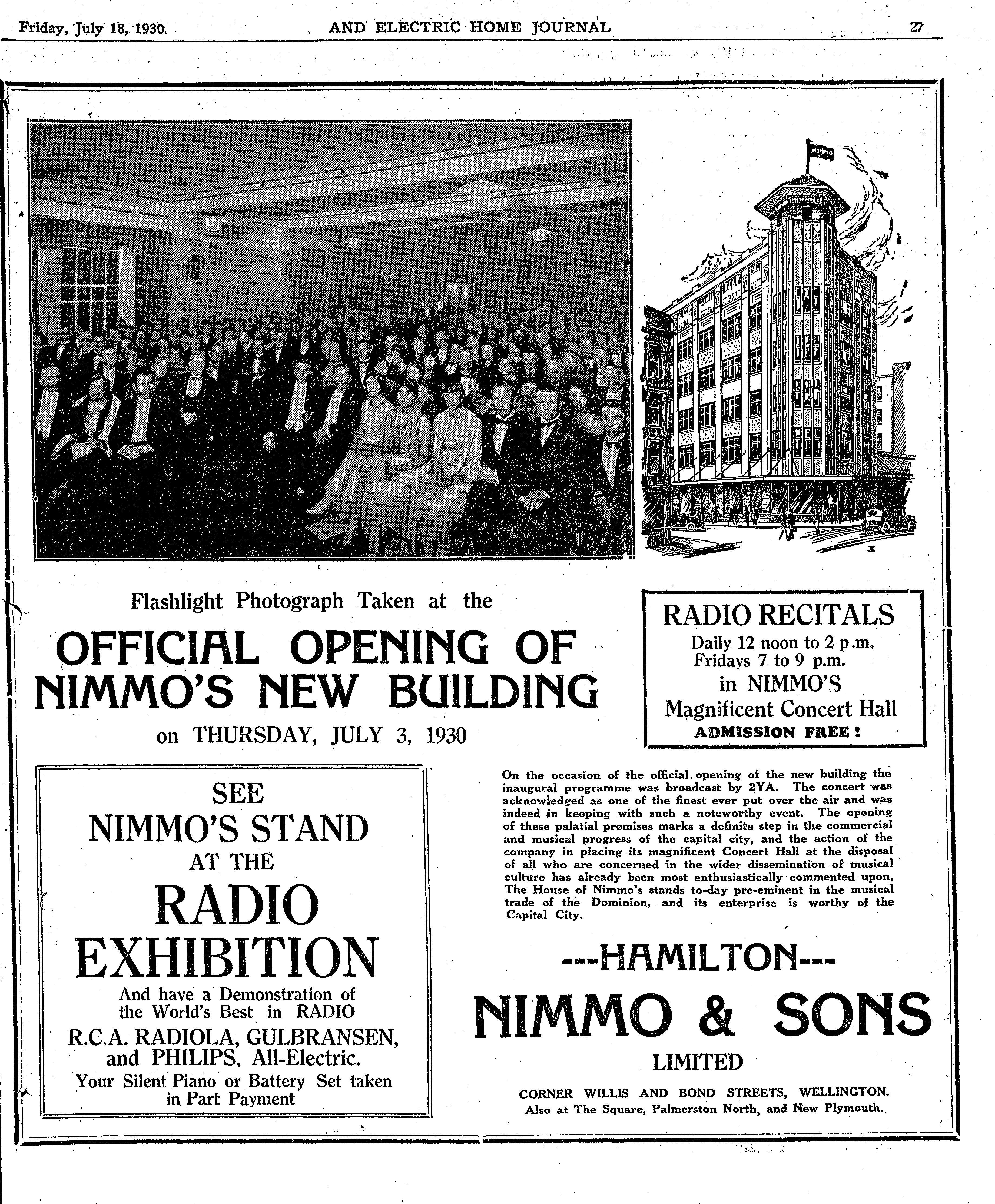 Friday, July 18, 1930. AND ELECTRIC HOME JOURNAL 27

NIMMO

Flashlight Photograph Taken at the

OFFICIAL OPENING OF NIMMO'S NEW BUILDING

on THURSDAY, JULY 3, 1930

RADIO RECITALS
Daily 12 noon to 2 p.m.
Fridays 7 to 9 p.m.
in NIMMO'S
Magnificent Concert Hall
ADMISSION FREE!

SEE
NIMMO'S STAND
AT THE
RADIO
EXHIBITION
And have a Demonstration of the World's Best in RADIO
R.C.A. RADIOLA, GULBRANSEN, and PHILIPS, All-Electric.
Your Silent Piano or Battery Set taken in Part Payment

On the occasion of the official opening of the new building the inaugural programme was broadcast by 2YA. The concert was acknowledged as one of the finest ever put over the air and was indeed in keeping with such a noteworthy event. The opening of these palatial premises marks a definite step in the commercial and musical progress of the capital city, and the action of the company in placing its magnificent Concert Hall at the disposal of all who are concerned in the wider dissemination of musical culture has already been most enthusiastically commented upon. The House of Nimmo's stands to-day pre-eminent in the musical trade of the Dominion, and its enterprise is worthy of the Capital City.

---HAMILTON---
NIMMO & SONS
LIMITED
CORNER WILLIS AND BOND STREETS, WELLINGTON.
Also at The Square, Palmerston North, and New Plymouth.